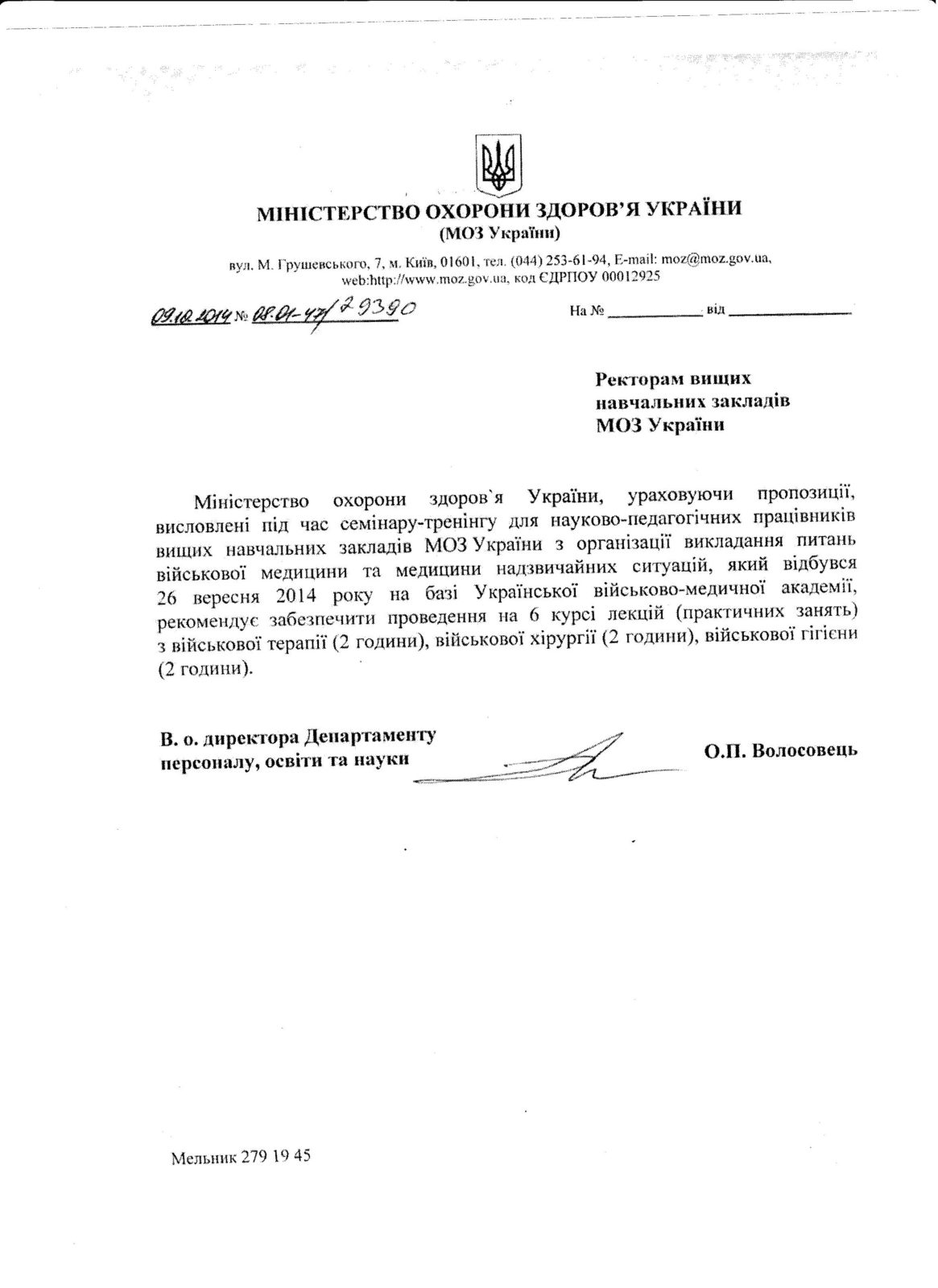 МІНІСТЕРСТВО ОХОРОНИ ЗДОРОВ'Я УКРАЇНИ
(МОЗ України)

вул. М. Грушевського, 7, м. Київ, 01601, тел. (044) 253-61-94, E-mail: moz@moz.gov.ua, web:http://www.moz.gov.ua, код ЄДРПОУ 00012925

09.10.2014 № 08.01-47/29390 На № ____________ від ____________

Ректорам вищих навчальних закладів МОЗ України

Міністерство охорони здоров`я України, ураховуючи пропозиції, висловлені під час семінару-тренінгу для науково-педагогічних працівників вищих навчальних закладів МОЗ України з організації викладання питань військової медицини та медицини надзвичайних ситуацій, який відбувся 26 вересня 2014 року на базі Української військово-медичної академії, рекомендує забезпечити проведення на 6 курсі лекцій (практичних занять) з військової терапії (2 години), військової хірургії (2 години), військової гігієни (2 години).

В. о. директора Департаменту персоналу, освіти та науки О.П. Волосовець

Мельник 279 19 45